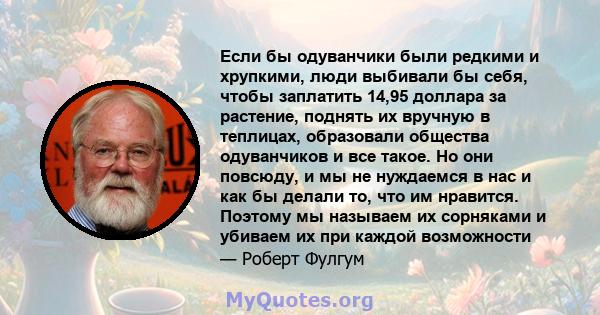 Если бы одуванчики были редкими и хрупкими, люди выбивали бы себя, чтобы заплатить 14,95 доллара за растение, поднять их вручную в теплицах, образовали общества одуванчиков и все такое. Но они повсюду, и мы не нуждаемся в нас и как бы делали то, что им нравится. Поэтому мы называем их сорняками и убиваем их при каждой возможности
— Роберт Фулгум

MyQuotes.org